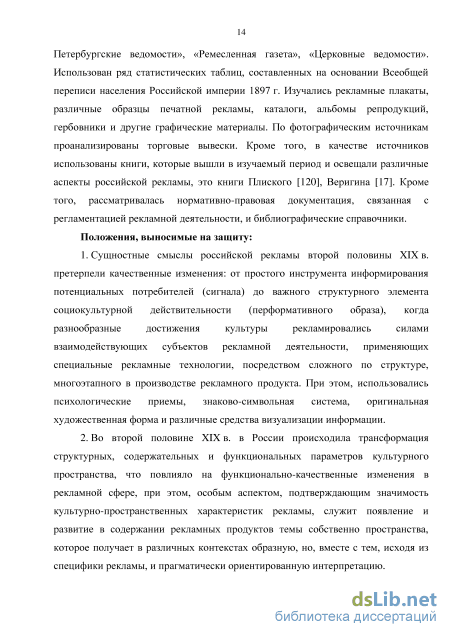 14

Петербургские ведомости», «Ремесленная газета», «Церковные ведомости». Использован ряд статистических таблиц, составленных на основании Всеобщей переписи населения Российской империи 1897 г. Изучались рекламные плакаты, различные образцы печатной рекламы, каталоги, альбомы репродукций, гербовники и другие графические материалы. По фотографическим источникам проанализированы торговые вывески. Кроме того, в качестве источников использованы книги, которые вышли в изучаемый период и освещали различные аспекты российской рекламы, это книги Плиского [120], Веригина [17]. Кроме того, рассматривалась нормативно-правовая документация, связанная с регламентацией рекламной деятельности, и библиографические справочники.

Положения, выносимые на защиту:

1. Сущностные смыслы российской рекламы второй половины XIX в. претерпели качественные изменения: от простого инструмента информирования потенциальных потребителей (сигнала) до важного структурного элемента социокультурной действительности (перформативного образа), когда разнообразные достижения культуры рекламировались силами взаимодействующих субъектов рекламной деятельности, применяющих специальные рекламные технологии, посредством сложного по структуре, многоэтапного в производстве рекламного продукта. При этом, использовались психологические приемы, знаково-символьная система, оригинальная художественная форма и различные средства визуализации информации.

2. Во второй половине XIX в. в России происходила трансформация структурных, содержательных и функциональных параметров культурного пространства, что повлияло на функционально-качественные изменения в рекламной сфере, при этом, особым аспектом, подтверждающим значимость культурно-пространственных характеристик рекламы, служит появление и развитие в содержании рекламных продуктов темы собственно пространства, которое получает в различных контекстах образную, но, вместе с тем, исходя из специфики рекламы, и прагматически ориентированную интерпретацию.

dsLib.net
библиотека диссертаций